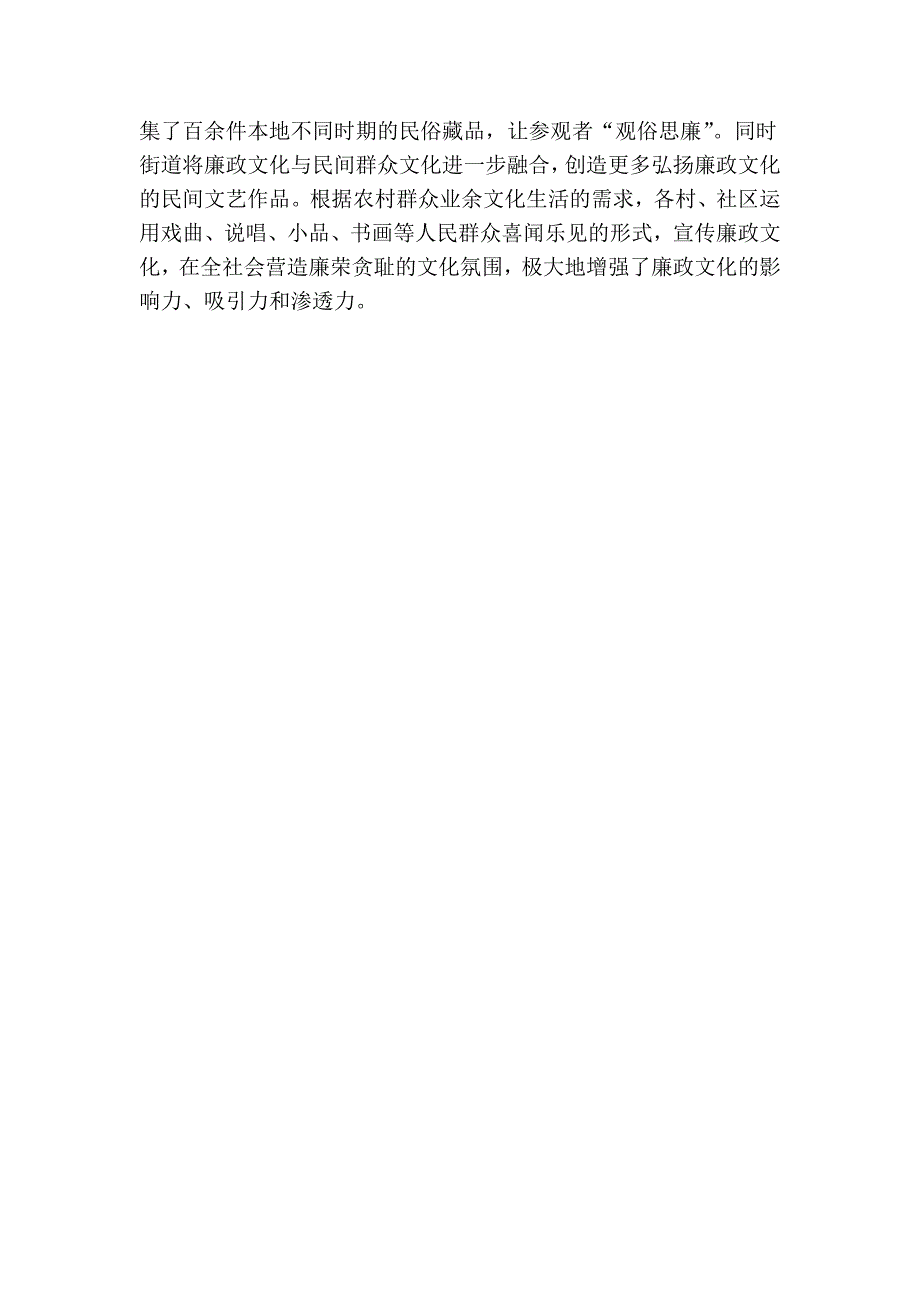 集了百余件本地不同时期的民俗藏品，让参观者“观俗思廉”。同时街道将廉政文化与民间群众文化进一步融合，创造更多弘扬廉政文化的民间文艺作品。根据农村群众业余文化生活的需求，各村、社区运用戏曲、说唱、小品、书画等人民群众喜闻乐见的形式，宣传廉政文化，在全社会营造廉荣贪耻的文化氛围，极大地增强了廉政文化的影响力、吸引力和渗透力。